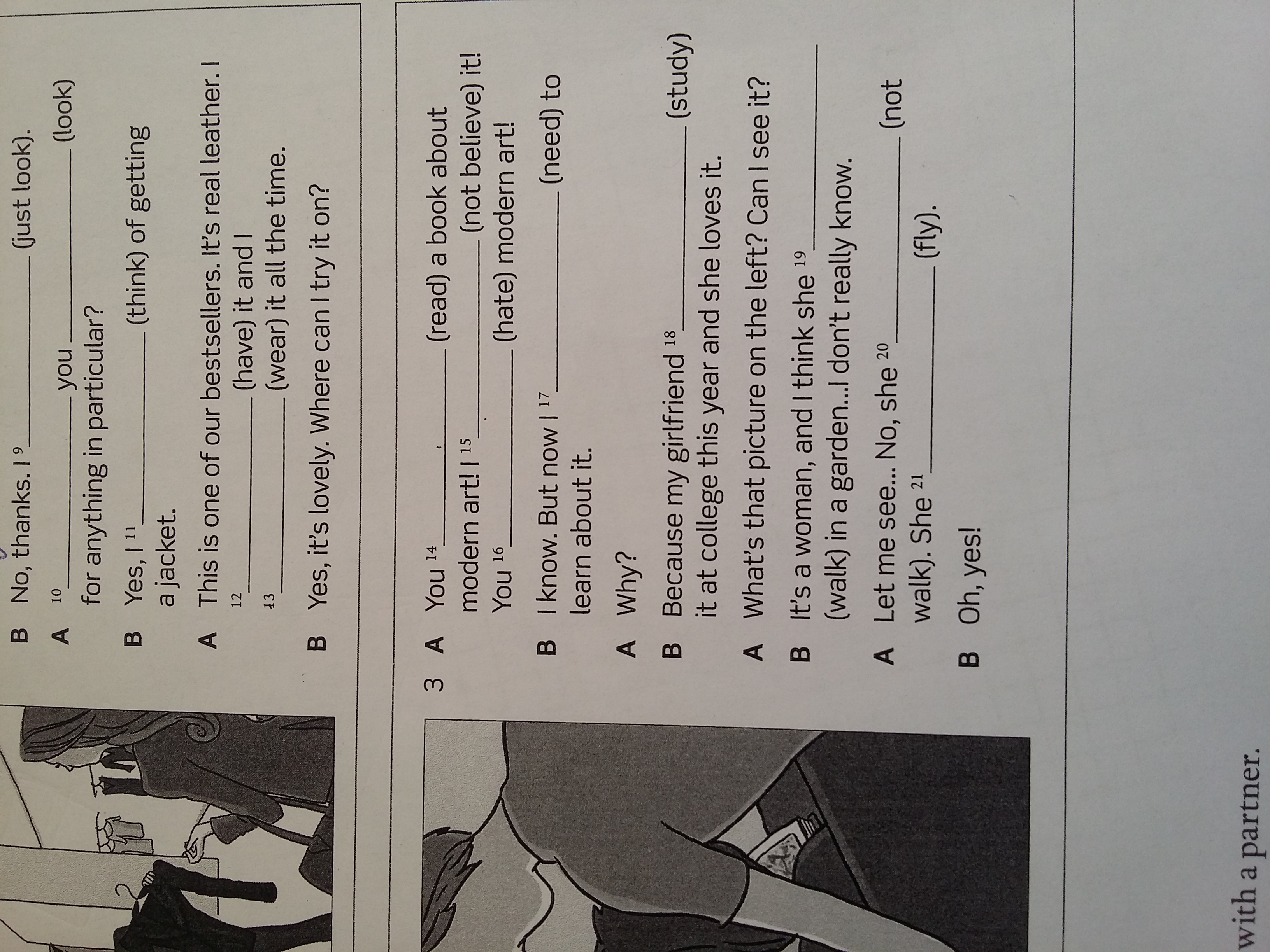 B No, thanks. I $^{9}$ ____ (just look).

A $^{10}$ ____ you ____ (look) for anything in particular?

B Yes, I $^{11}$ ____ (think) of getting a jacket.

A This is one of our bestsellers. It's real leather. I $^{12}$ ____ (have) it and I $^{13}$ ____ (wear) it all the time.

B Yes, it's lovely. Where can I try it on?

3 A You $^{14}$ ____ (read) a book about modern art! I $^{15}$ ____ (not believe) it! You $^{16}$ ____ (hate) modern art!

B I know. But now I $^{17}$ ____ (need) to learn about it.

A Why?

B Because my girlfriend $^{18}$ ____ (study) it at college this year and she loves it.

A What's that picture on the left? Can I see it?

B It's a woman, and I think she $^{19}$ ____ (walk) in a garden...I don't really know.

A Let me see... No, she $^{20}$ ____ (not walk). She $^{21}$ ____ (fly).

B Oh, yes!

with a partner.